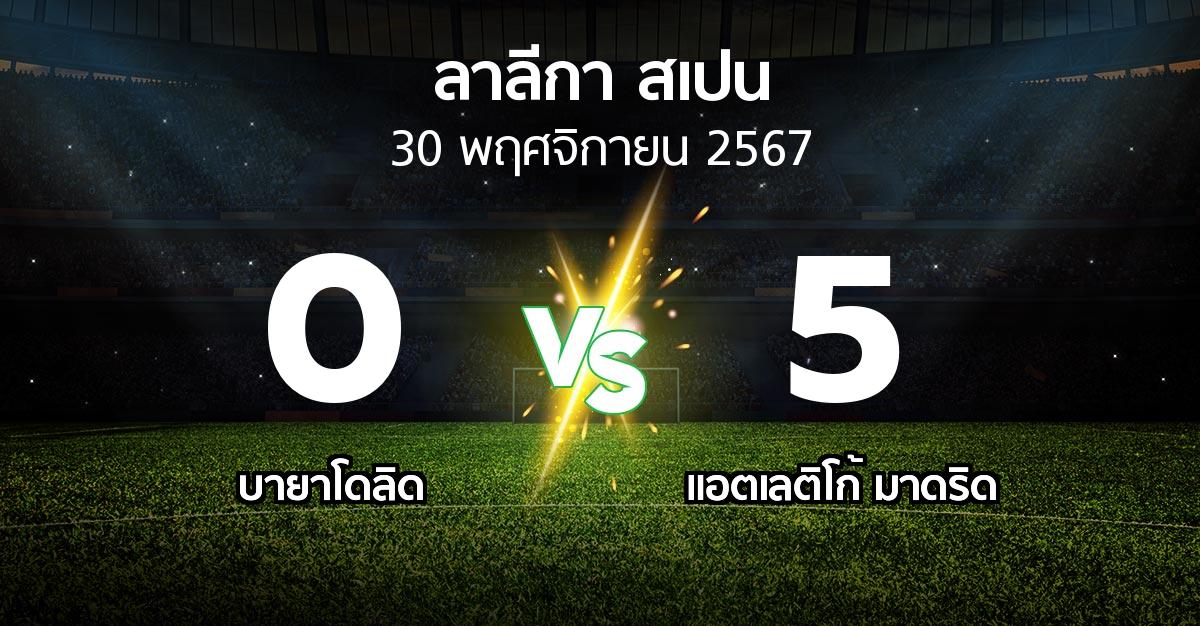 ลาลีกา สเปน
30 พฤศจิกายน 2567

0
VS
5

บายาโดลิด
แอตเลติโก้ มาดริด